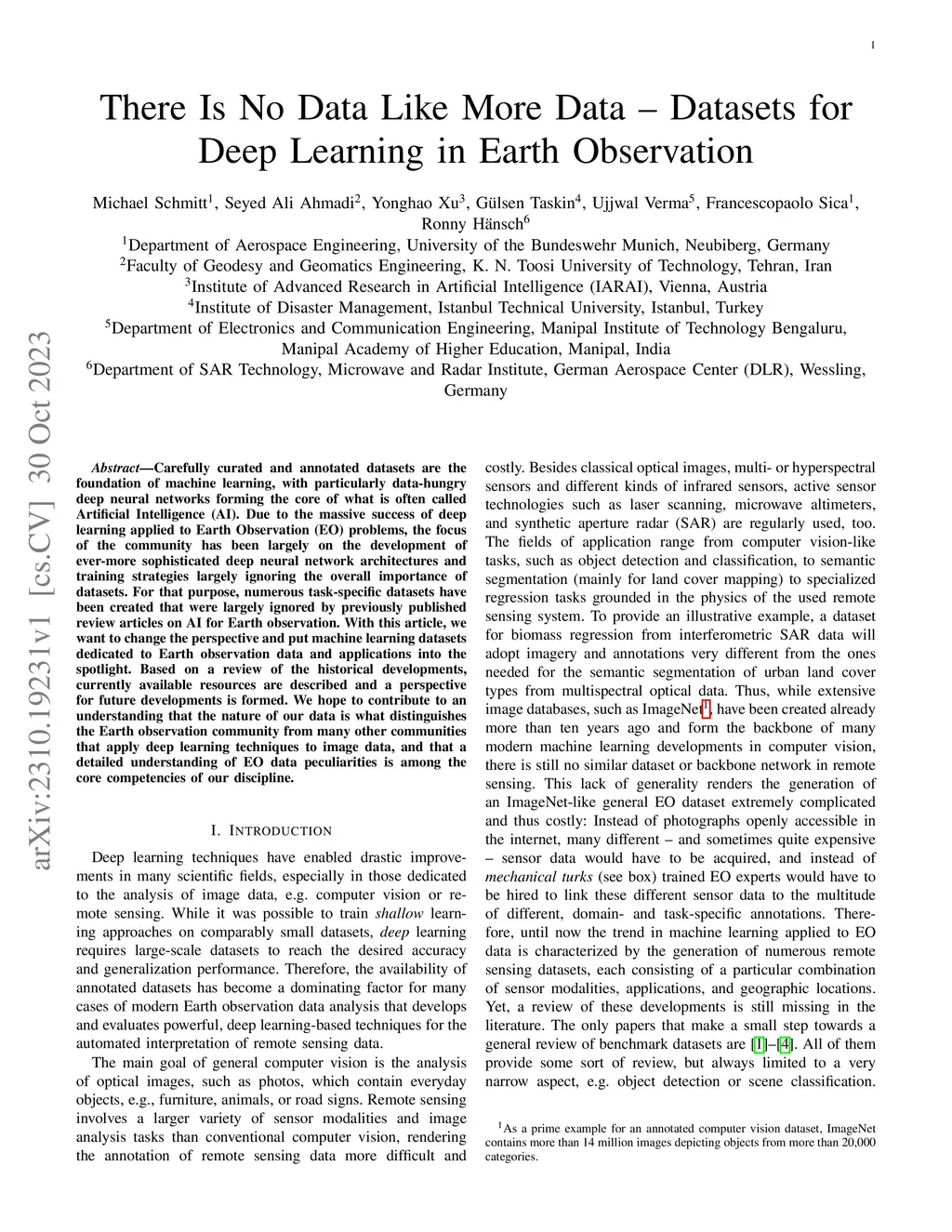 1

There Is No Data Like More Data – Datasets for Deep Learning in Earth Observation

Michael Schmitt$^1$, Seyed Ali Ahmadi$^2$, Yonghao Xu$^3$, Gülsen Taskin$^4$, Ujjwal Verma$^5$, Francescopaolo Sica$^1$, Ronny Hänsch$^6$
$^1$Department of Aerospace Engineering, University of the Bundeswehr Munich, Neubiberg, Germany
$^2$Faculty of Geodesy and Geomatics Engineering, K. N. Toosi University of Technology, Tehran, Iran
$^3$Institute of Advanced Research in Artificial Intelligence (IARAI), Vienna, Austria
$^4$Institute of Disaster Management, Istanbul Technical University, Istanbul, Turkey
$^5$Department of Electronics and Communication Engineering, Manipal Institute of Technology Bengaluru, Manipal Academy of Higher Education, Manipal, India
$^6$Department of SAR Technology, Microwave and Radar Institute, German Aerospace Center (DLR), Wessling, Germany

arXiv:2310.19231v1 [cs.CV] 30 Oct 2023

Abstract—Carefully curated and annotated datasets are the foundation of machine learning, with particularly data-hungry deep neural networks forming the core of what is often called Artificial Intelligence (AI). Due to the massive success of deep learning applied to Earth Observation (EO) problems, the focus of the community has been largely on the development of ever-more sophisticated deep neural network architectures and training strategies largely ignoring the overall importance of datasets. For that purpose, numerous task-specific datasets have been created that were largely ignored by previously published review articles on AI for Earth observation. With this article, we want to change the perspective and put machine learning datasets dedicated to Earth observation data and applications into the spotlight. Based on a review of the historical developments, currently available resources are described and a perspective for future developments is formed. We hope to contribute to an understanding that the nature of our data is what distinguishes the Earth observation community from many other communities that apply deep learning techniques to image data, and that a detailed understanding of EO data peculiarities is among the core competencies of our discipline.

I. INTRODUCTION

Deep learning techniques have enabled drastic improvements in many scientific fields, especially in those dedicated to the analysis of image data, e.g. computer vision or remote sensing. While it was possible to train shallow learning approaches on comparably small datasets, deep learning requires large-scale datasets to reach the desired accuracy and generalization performance. Therefore, the availability of annotated datasets has become a dominating factor for many cases of modern Earth observation data analysis that develops and evaluates powerful, deep learning-based techniques for the automated interpretation of remote sensing data.

The main goal of general computer vision is the analysis of optical images, such as photos, which contain everyday objects, e.g., furniture, animals, or road signs. Remote sensing involves a larger variety of sensor modalities and image analysis tasks than conventional computer vision, rendering the annotation of remote sensing data more difficult and costly. Besides classical optical images, multi- or hyperspectral sensors and different kinds of infrared sensors, active sensor technologies such as laser scanning, microwave altimeters, and synthetic aperture radar (SAR) are regularly used, too. The fields of application range from computer vision-like tasks, such as object detection and classification, to semantic segmentation (mainly for land cover mapping) to specialized regression tasks grounded in the physics of the used remote sensing system. To provide an illustrative example, a dataset for biomass regression from interferometric SAR data will adopt imagery and annotations very different from the ones needed for the semantic segmentation of urban land cover types from multispectral optical data. Thus, while extensive image databases, such as ImageNet$^1$, have been created already more than ten years ago and form the backbone of many modern machine learning developments in computer vision, there is still no similar dataset or backbone network in remote sensing. This lack of generality renders the generation of an ImageNet-like general EO dataset extremely complicated and thus costly: Instead of photographs openly accessible in the internet, many different – and sometimes quite expensive – sensor data would have to be acquired, and instead of mechanical turks (see box) trained EO experts would have to be hired to link these different sensor data to the multitude of different, domain- and task-specific annotations. Therefore, until now the trend in machine learning applied to EO data is characterized by the generation of numerous remote sensing datasets, each consisting of a particular combination of sensor modalities, applications, and geographic locations. Yet, a review of these developments is still missing in the literature. The only papers that make a small step towards a general review of benchmark datasets are [1]–[4]. All of them provide some sort of review, but always limited to a very narrow aspect, e.g. object detection or scene classification.

$^1$As a prime example for an annotated computer vision dataset, ImageNet contains more than 14 million images depicting objects from more than 20,000 categories.